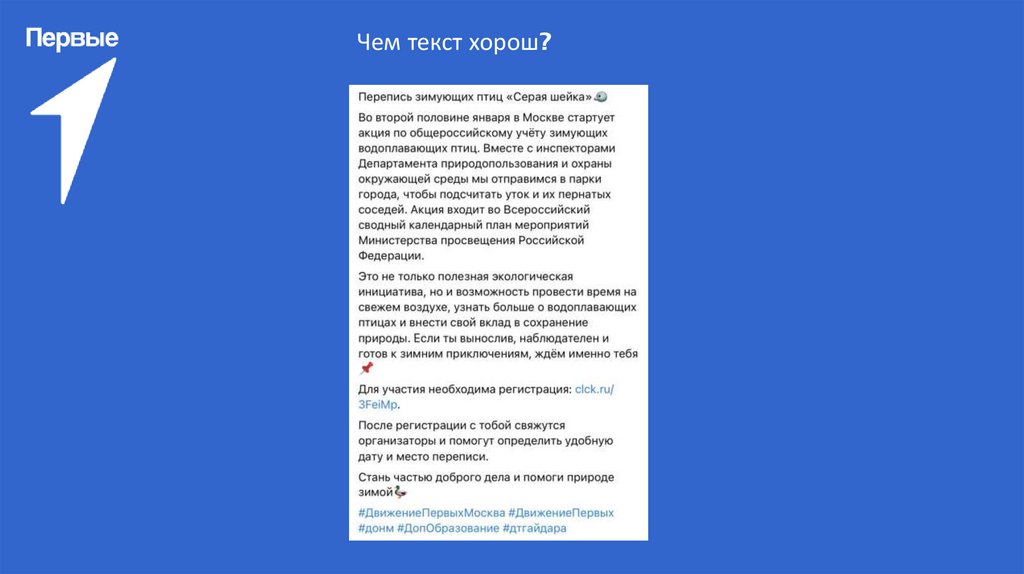 Первые

Чем текст хорош?

Перепись зимующих птиц «Серая шейка»

Во второй половине января в Москве стартует акция по общероссийскому учёту зимующих водоплавающих птиц. Вместе с инспекторами Департамента природопользования и охраны окружающей среды мы отправимся в парки города, чтобы подсчитать уток и их пернатых соседей. Акция входит во Всероссийский сводный календарный план мероприятий Министерства просвещения Российской Федерации.

Это не только полезная экологическая инициатива, но и возможность провести время на свежем воздухе, узнать больше о водоплавающих птицах и внести свой вклад в сохранение природы. Если ты вынослив, наблюдателен и готов к зимним приключениям, ждём именно тебя

Для участия необходима регистрация: clck.ru/3FeiMp.

После регистрации с тобой свяжутся организаторы и помогут определить удобную дату и место переписи.

Стань частью доброго дела и помоги природе зимой

#ДвижениеПервыхМосква #ДвижениеПервых #донм #ДопОбразование #дтгайдара